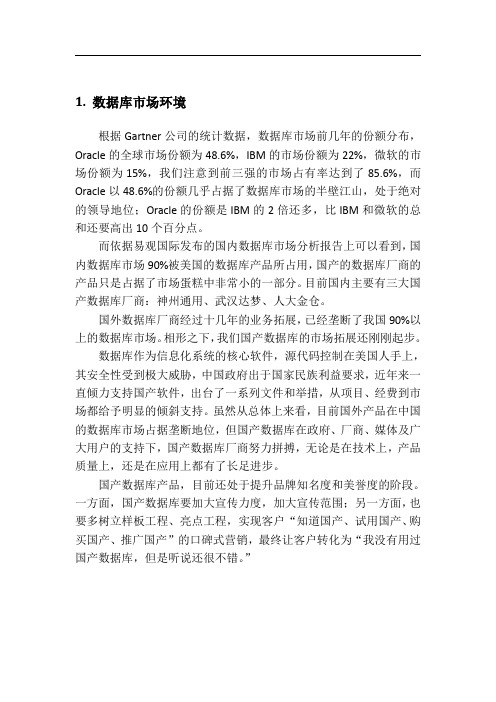 1. 数据库市场环境

根据 Gartner 公司的统计数据，数据库市场前几年的份额分布，Oracle 的全球市场份额为 48.6%，IBM 的市场份额为 22%，微软的市场份额为 15%，我们注意到前三强的市场占有率达到了 85.6%，而 Oracle 以 48.6%的份额几乎占据了数据库市场的半壁江山，处于绝对的领导地位；Oracle 的份额是 IBM 的 2 倍还多，比 IBM 和微软的总和还要高出 10 个百分点。

而依据易观国际发布的国内数据库市场分析报告上可以看到，国内数据库市场 90%被美国的数据库产品所占用，国产的数据库厂商的产品只是占据了市场蛋糕中非常小的一部分。目前国内主要有三大国产数据库厂商：神州通用、武汉达梦、人大金仓。

国外数据库厂商经过十几年的业务拓展，已经垄断了我国 90%以上的数据库市场。相形之下，我们国产数据库的市场拓展还刚刚起步。

数据库作为信息化系统的核心软件，源代码控制在美国人手上，其安全性受到极大威胁，中国政府出于国家民族利益要求，近年来一直倾力支持国产软件，出台了一系列文件和举措，从项目、经费到市场都给予明显的倾斜支持。虽然从总体上来看，目前国外产品在中国的数据库市场占据垄断地位，但国产数据库在政府、厂商、媒体及广大用户的支持下，国产数据库厂商努力拼搏，无论是在技术上，产品质量上，还是在应用上都有了长足进步。

国产数据库产品，目前还处于提升品牌知名度和美誉度的阶段。一方面，国产数据库要加大宣传力度，加大宣传范围；另一方面，也要多树立样板工程、亮点工程，实现客户“知道国产、试用国产、购买国产、推广国产”的口碑式营销，最终让客户转化为“我没有用过国产数据库，但是听说还很不错。”